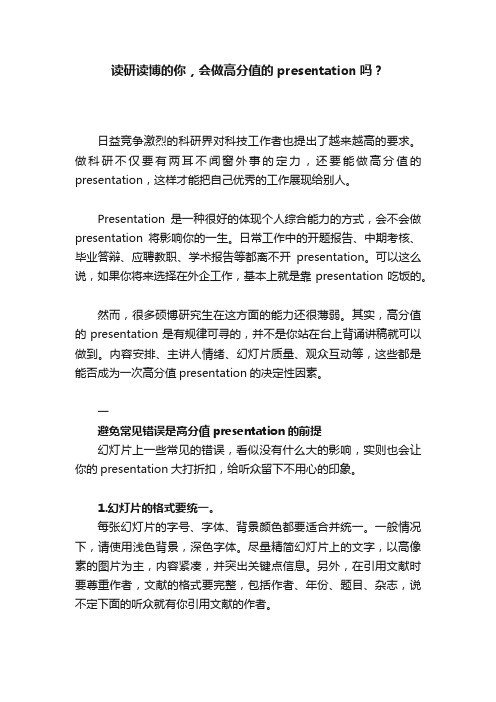 读研读博的你，会做高分值的 presentation 吗？

日益竞争激烈的科研界对科技工作者也提出了越来越高的要求。做科研不仅要有两耳不闻窗外事的定力，还要能做高分值的 presentation，这样才能把自己优秀的工作展现给别人。

Presentation 是一种很好的体现个人综合能力的方式，会不会做 presentation 将影响你的一生。日常工作中的开题报告、中期考核、毕业答辩、应聘教职、学术报告等都离不开 presentation。可以这么说，如果你将来选择在外企工作，基本上就是靠 presentation 吃饭的。

然而，很多硕博研究生在这方面的能力还很薄弱。其实，高分值的 presentation 是有规律可寻的，并不是你站在台上背诵讲稿就可以做到。内容安排、主讲人情绪、幻灯片质量、观众互动等，这些都是能否成为一次高分值 presentation 的决定性因素。

一

避免常见错误是高分值 presentation 的前提

幻灯片上一些常见的错误，看似没有什么大的影响，实则也会让你的 presentation 大打折扣，给听众留下不用心的印象。

1.幻灯片的格式要统一。

每张幻灯片的字号、字体、背景颜色都要适合并统一。一般情况下，请使用浅色背景，深色字体。尽量精简幻灯片上的文字，以高像素的图片为主，内容紧凑，并突出关键点信息。另外，在引用文献时要尊重作者，文献的格式要完整，包括作者、年份、题目、杂志，说不定下面的听众就有你引用文献的作者。